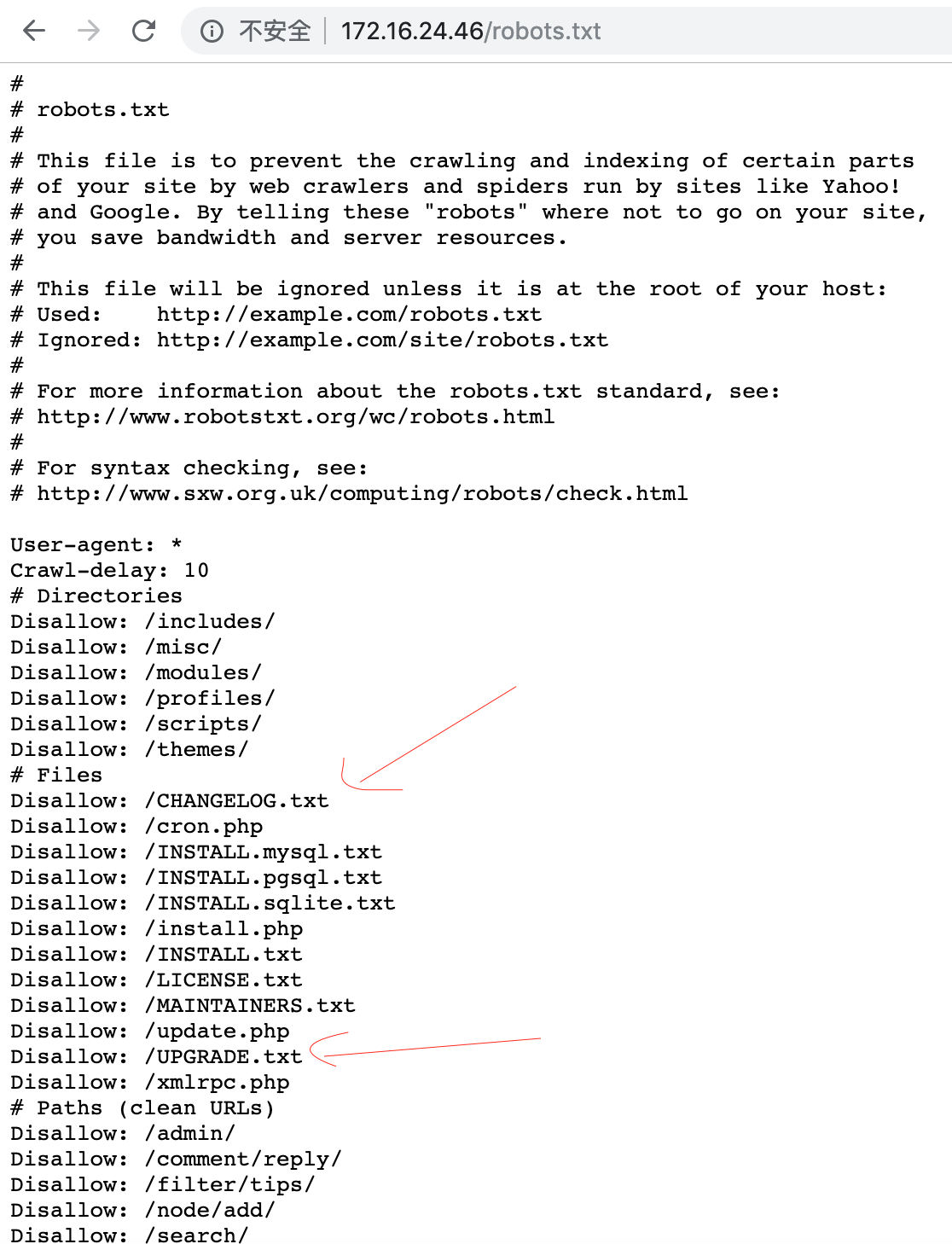 不安全 | 172.16.24.46/robots.txt

#
# robots.txt
#
# This file is to prevent the crawling and indexing of certain parts
# of your site by web crawlers and spiders run by sites like Yahoo!
# and Google. By telling these "robots" where not to go on your site,
# you save bandwidth and server resources.
#
# This file will be ignored unless it is at the root of your host:
# Used:    http://example.com/robots.txt
# Ignored: http://example.com/site/robots.txt
#
# For more information about the robots.txt standard, see:
# http://www.robotstxt.org/wc/robots.html
#
# For syntax checking, see:
# http://www.sxw.org.uk/computing/robots/check.html

User-agent: *
Crawl-delay: 10
# Directories
Disallow: /includes/
Disallow: /misc/
Disallow: /modules/
Disallow: /profiles/
Disallow: /scripts/
Disallow: /themes/
# Files
Disallow: /CHANGELOG.txt
Disallow: /cron.php
Disallow: /INSTALL.mysql.txt
Disallow: /INSTALL.pgsql.txt
Disallow: /INSTALL.sqlite.txt
Disallow: /install.php
Disallow: /INSTALL.txt
Disallow: /LICENSE.txt
Disallow: /MAINTAINERS.txt
Disallow: /update.php
Disallow: /UPGRADE.txt
Disallow: /xmlrpc.php
# Paths (clean URLs)
Disallow: /admin/
Disallow: /comment/reply/
Disallow: /filter/tips/
Disallow: /node/add/
Disallow: /search/